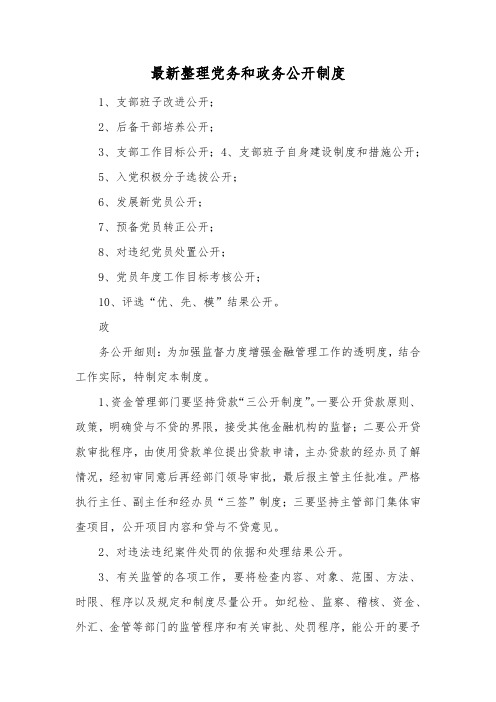 最新整理党务和政务公开制度

1、支部班子改进公开；

2、后备干部培养公开；

3、支部工作目标公开；4、支部班子自身建设制度和措施公开；

5、入党积极分子选拔公开；

6、发展新党员公开；

7、预备党员转正公开；

8、对违纪党员处置公开；

9、党员年度工作目标考核公开；

10、评选“优、先、模”结果公开。

政

务公开细则：为加强监督力度增强金融管理工作的透明度，结合工作实际，特制定本制度。

1、资金管理部门要坚持贷款“三公开制度”。一要公开贷款原则、政策，明确贷与不贷的界限，接受其他金融机构的监督；二要公开贷款审批程序，由使用贷款单位提出贷款申请，主办贷款的经办员了解情况，经初审同意后再经部门领导审批，最后报主管主任批准。严格执行主任、副主任和经办员“三签”制度；三要坚持主管部门集体审查项目，公开项目内容和贷与不贷意见。

2、对违法违纪案件处罚的依据和处理结果公开。

3、有关监管的各项工作，要将检查内容、对象、范围、方法、时限、程序以及规定和制度尽量公开。如纪检、监察、稽核、资金、外汇、金管等部门的监管程序和有关审批、处罚程序，能公开的要予